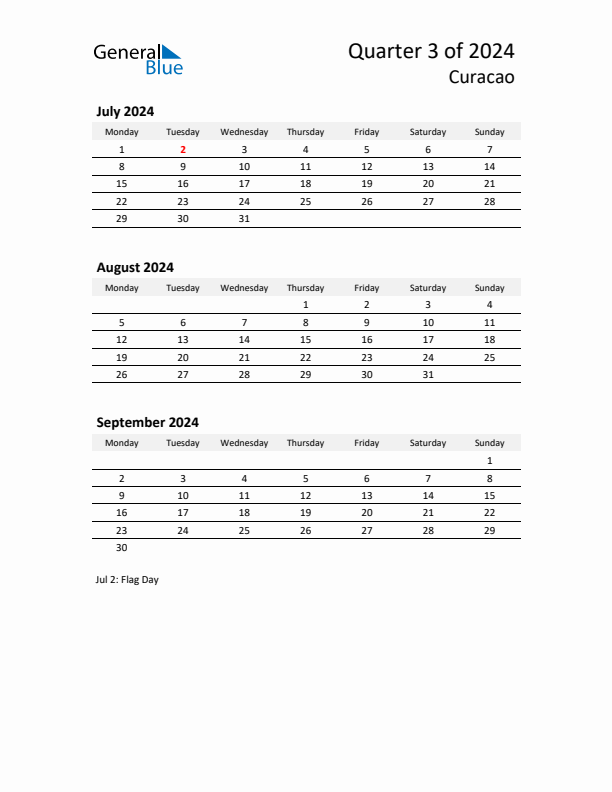 General Blue

Quarter 3 of 2024
Curacao

July 2024

| Monday | Tuesday | Wednesday | Thursday | Friday | Saturday | Sunday |
|---|---|---|---|---|---|---|
| 1 | 2 | 3 | 4 | 5 | 6 | 7 |
| 8 | 9 | 10 | 11 | 12 | 13 | 14 |
| 15 | 16 | 17 | 18 | 19 | 20 | 21 |
| 22 | 23 | 24 | 25 | 26 | 27 | 28 |
| 29 | 30 | 31 | | | | |

August 2024

| Monday | Tuesday | Wednesday | Thursday | Friday | Saturday | Sunday |
|---|---|---|---|---|---|---|
| | | | 1 | 2 | 3 | 4 |
| 5 | 6 | 7 | 8 | 9 | 10 | 11 |
| 12 | 13 | 14 | 15 | 16 | 17 | 18 |
| 19 | 20 | 21 | 22 | 23 | 24 | 25 |
| 26 | 27 | 28 | 29 | 30 | 31 | |

September 2024

| Monday | Tuesday | Wednesday | Thursday | Friday | Saturday | Sunday |
|---|---|---|---|---|---|---|
| | | | | | | 1 |
| 2 | 3 | 4 | 5 | 6 | 7 | 8 |
| 9 | 10 | 11 | 12 | 13 | 14 | 15 |
| 16 | 17 | 18 | 19 | 20 | 21 | 22 |
| 23 | 24 | 25 | 26 | 27 | 28 | 29 |
| 30 | | | | | | |

Jul 2: Flag Day